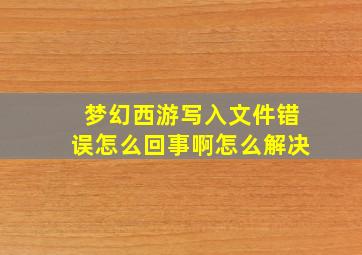 梦幻西游写入文件错误怎么回事啊怎么解决